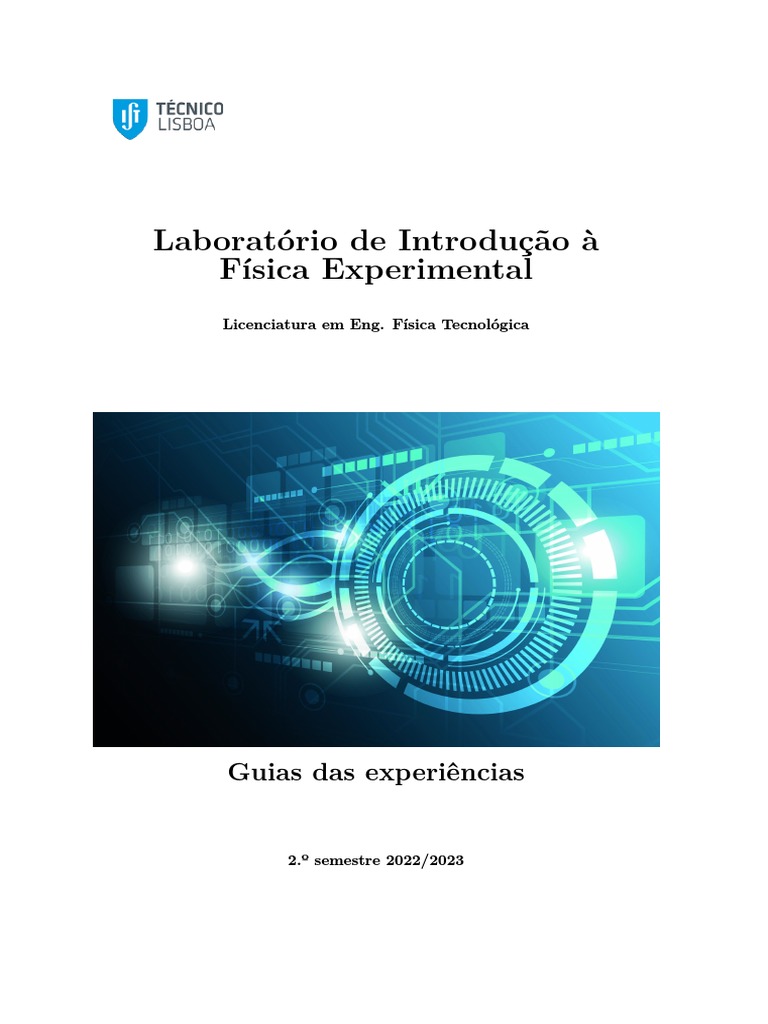 TÉCNICO
LISBOA

Laboratório de Introdução à Física Experimental

Licenciatura em Eng. Física Tecnológica

Guias das experiências

2.º semestre 2022/2023